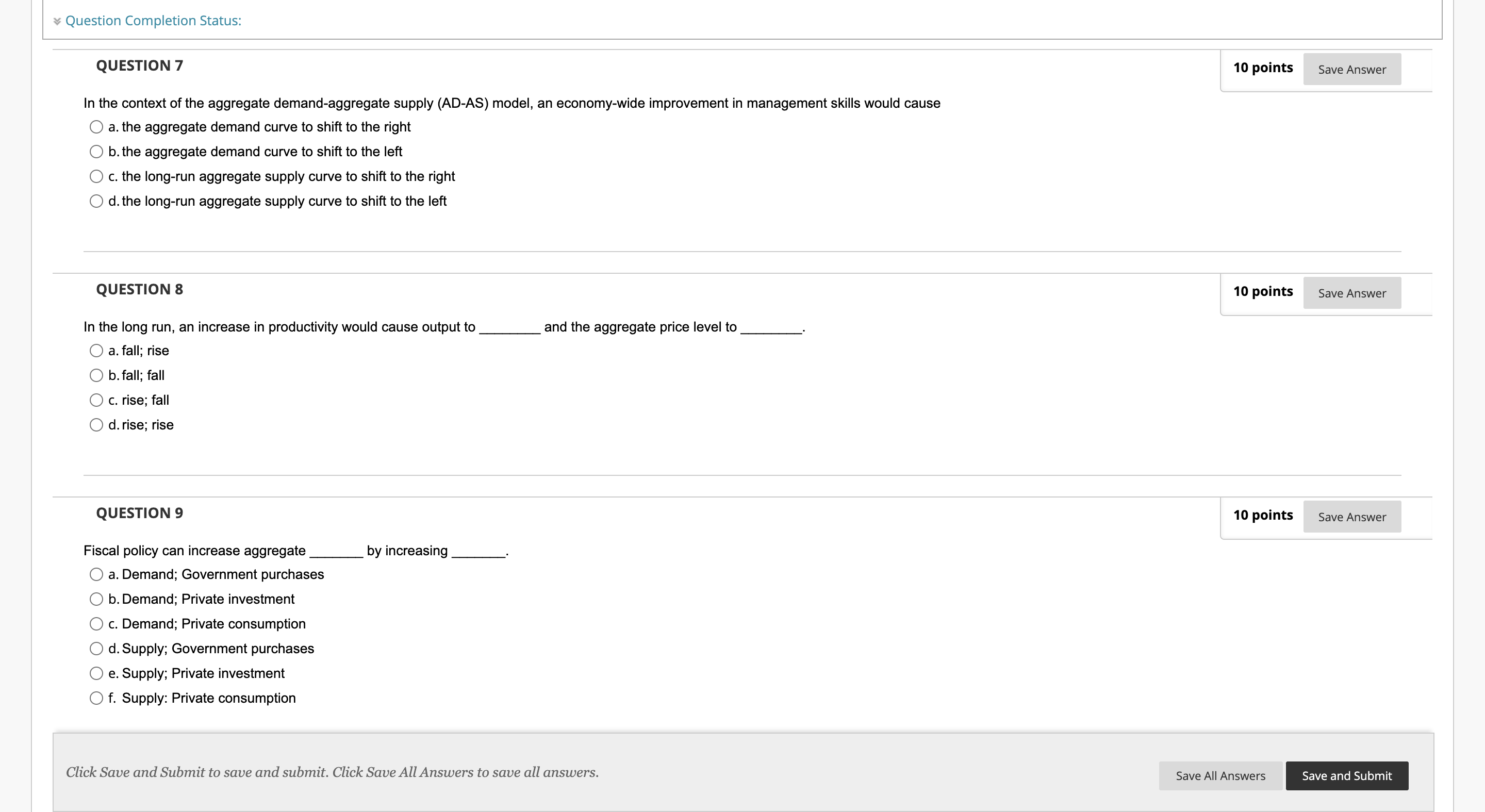 Question Completion Status:

QUESTION 7

10 points Save Answer

In the context of the aggregate demand-aggregate supply (AD-AS) model, an economy-wide improvement in management skills would cause

a. the aggregate demand curve to shift to the right

b. the aggregate demand curve to shift to the left

c. the long-run aggregate supply curve to shift to the right

d. the long-run aggregate supply curve to shift to the left

QUESTION 8

10 points Save Answer

In the long run, an increase in productivity would cause output to ________ and the aggregate price level to ________.

a. fall; rise

b. fall; fall

c. rise; fall

d. rise; rise

QUESTION 9

10 points Save Answer

Fiscal policy can increase aggregate _______ by increasing _______.

a. Demand; Government purchases

b. Demand; Private investment

c. Demand; Private consumption

d. Supply; Government purchases

e. Supply; Private investment

f. Supply: Private consumption

Click Save and Submit to save and submit. Click Save All Answers to save all answers.

Save All Answers Save and Submit